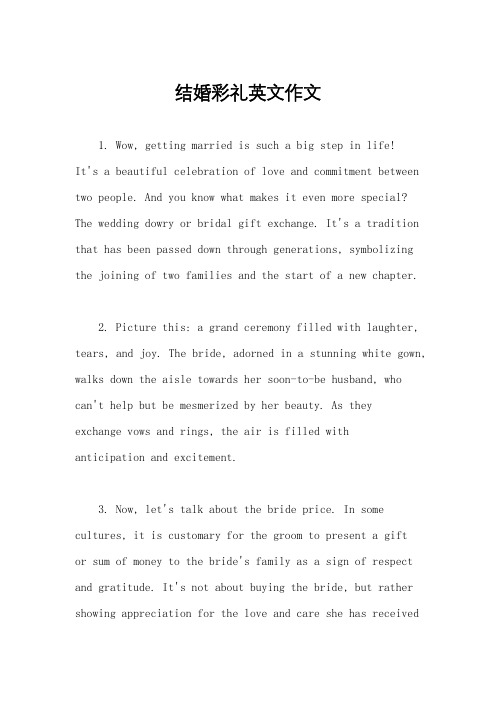 结婚彩礼英文作文

1. Wow, getting married is such a big step in life! It's a beautiful celebration of love and commitment between two people. And you know what makes it even more special? The wedding dowry or bridal gift exchange. It's a tradition that has been passed down through generations, symbolizing the joining of two families and the start of a new chapter.

2. Picture this: a grand ceremony filled with laughter, tears, and joy. The bride, adorned in a stunning white gown, walks down the aisle towards her soon-to-be husband, who can't help but be mesmerized by her beauty. As they exchange vows and rings, the air is filled with anticipation and excitement.

3. Now, let's talk about the bride price. In some cultures, it is customary for the groom to present a gift or sum of money to the bride's family as a sign of respect and gratitude. It's not about buying the bride, but rather showing appreciation for the love and care she has received